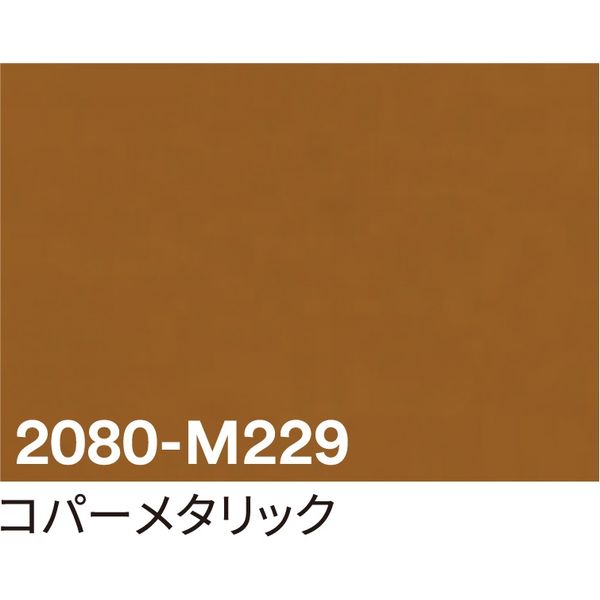 2080-M229

コパーメタリック